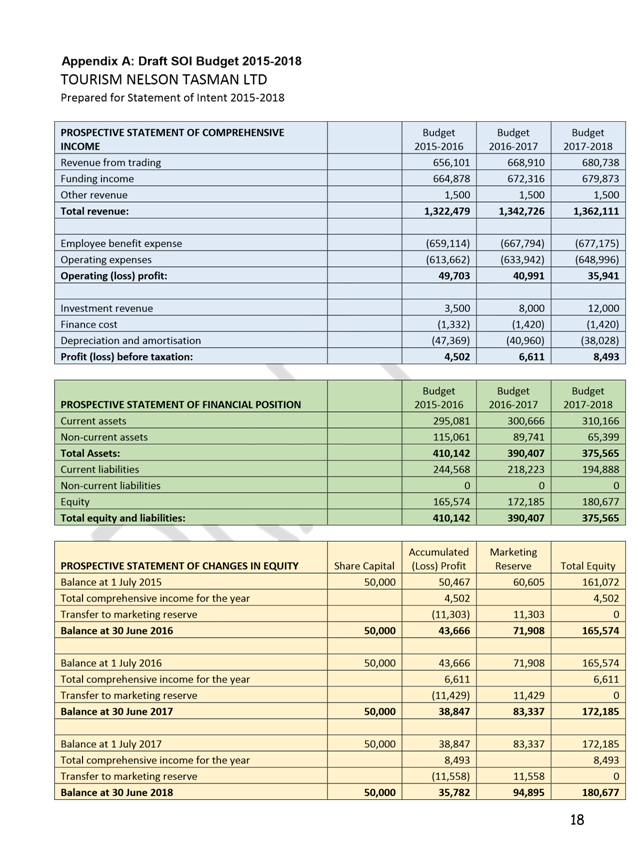 Appendix A: Draft SOI Budget 2015-2018
TOURISM NELSON TASMAN LTD
Prepared for Statement of Intent 2015-2018

| PROSPECTIVE STATEMENT OF COMPREHENSIVE INCOME | | Budget 2015-2016 | Budget 2016-2017 | Budget 2017-2018 |
|---|---|---|---|---|
| Revenue from trading | | 656,101 | 668,910 | 680,738 |
| Funding income | | 664,878 | 672,316 | 679,873 |
| Other revenue | | 1,500 | 1,500 | 1,500 |
| Total revenue: | | 1,322,479 | 1,342,726 | 1,362,111 |
| | | | | |
| Employee benefit expense | | (659,114) | (667,794) | (677,175) |
| Operating expenses | | (613,662) | (633,942) | (648,996) |
| Operating (loss) profit: | | 49,703 | 40,991 | 35,941 |
| | | | | |
| Investment revenue | | 3,500 | 8,000 | 12,000 |
| Finance cost | | (1,332) | (1,420) | (1,420) |
| Depreciation and amortisation | | (47,369) | (40,960) | (38,028) |
| Profit (loss) before taxation: | | 4,502 | 6,611 | 8,493 |

| PROSPECTIVE STATEMENT OF FINANCIAL POSITION | | Budget 2015-2016 | Budget 2016-2017 | Budget 2017-2018 |
|---|---|---|---|---|
| Current assets | | 295,081 | 300,666 | 310,166 |
| Non-current assets | | 115,061 | 89,741 | 65,399 |
| Total Assets: | | 410,142 | 390,407 | 375,565 |
| Current liabilities | | 244,568 | 218,223 | 194,888 |
| Non-current liabilities | | 0 | 0 | 0 |
| Equity | | 165,574 | 172,185 | 180,677 |
| Total equity and liabilities: | | 410,142 | 390,407 | 375,565 |

| PROSPECTIVE STATEMENT OF CHANGES IN EQUITY | Share Capital | Accumulated (Loss) Profit | Marketing Reserve | Total Equity |
|---|---|---|---|---|
| Balance at 1 July 2015 | 50,000 | 50,467 | 60,605 | 161,072 |
| Total comprehensive income for the year | | 4,502 | | 4,502 |
| Transfer to marketing reserve | | (11,303) | 11,303 | 0 |
| Balance at 30 June 2016 | 50,000 | 43,666 | 71,908 | 165,574 |
| | | | | |
| Balance at 1 July 2016 | 50,000 | 43,666 | 71,908 | 165,574 |
| Total comprehensive income for the year | | 6,611 | | 6,611 |
| Transfer to marketing reserve | | (11,429) | 11,429 | 0 |
| Balance at 30 June 2017 | 50,000 | 38,847 | 83,337 | 172,185 |
| | | | | |
| Balance at 1 July 2017 | 50,000 | 38,847 | 83,337 | 172,185 |
| Total comprehensive income for the year | | 8,493 | | 8,493 |
| Transfer to marketing reserve | | (11,558) | 11,558 | 0 |
| Balance at 30 June 2018 | 50,000 | 35,782 | 94,895 | 180,677 |

18